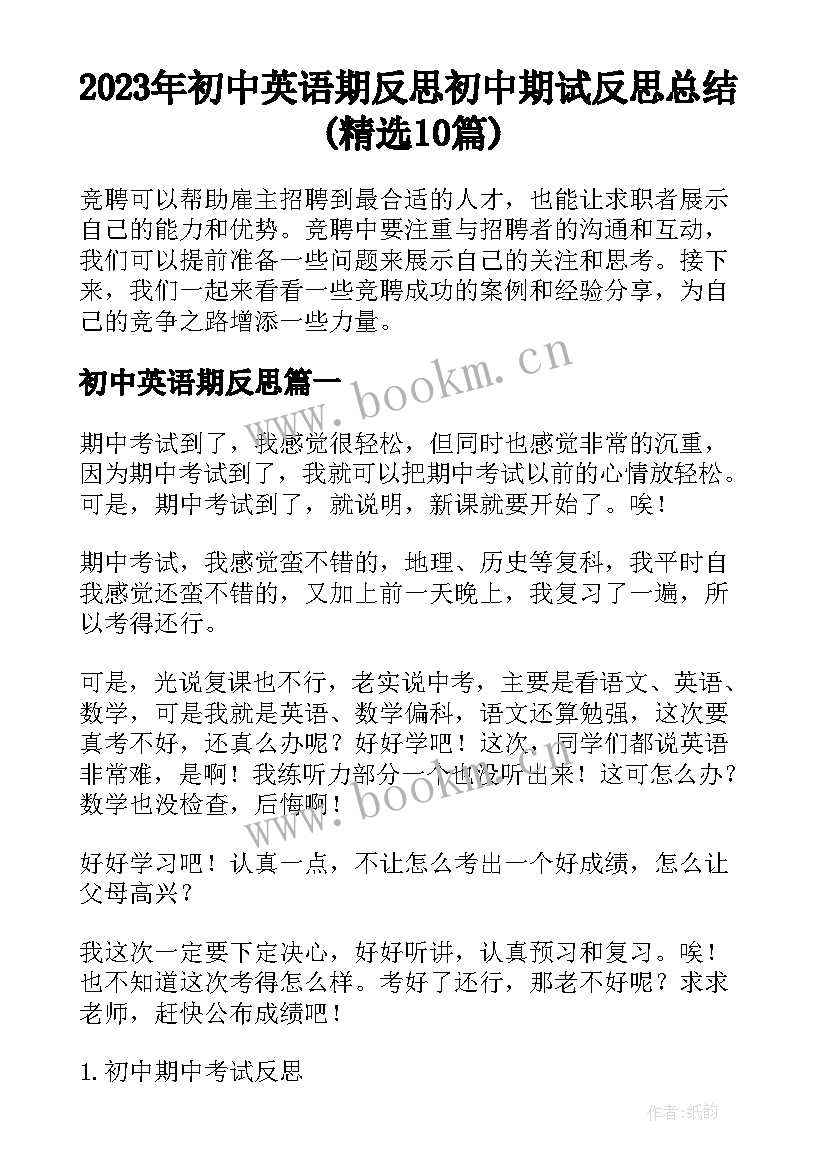 2023年初中英语期反思初中期试反思总结(精选10篇)

竞聘可以帮助雇主招聘到最合适的人才，也能让求职者展示自己的能力和优势。竞聘中要注重与招聘者的沟通和互动，我们可以提前准备一些问题来展示自己的关注和思考。接下来，我们一起来看看一些竞聘成功的案例和经验分享，为自己的竞争之路增添一些力量。

初中英语期反思篇一

www.bookm.cn

期中考试到了，我感觉很轻松，但同时也感觉非常的沉重，因为期中考试到了，我就可以把期中考试以前的心情放轻松。可是，期中考试到了，就说明，新课就要开始了。唉！

期中考试，我感觉蛮不错的，地理、历史等复科，我平时自我感觉还蛮不错的，又加上前一天晚上，我复习了一遍，所以考得还行。

可是，光说复课也不行，老实说中考，主要是看语文、英语、数学，可是我就是英语、数学偏科，语文还算勉强，这次要真考不好，还真么办呢？好好学吧！这次，同学们都说英语非常难，是啊！我练听力部分一个也没听出来！这可怎么办？数学也没检查，后悔啊！

www.bookm.cn

好好学习吧！认真一点，不让怎么考出一个好成绩，怎么让父母高兴？

我这次一定要下定决心，好好听讲，认真预习和复习。唉！也不知道这次考得怎么样。考好了还行，那老不好呢？求求老师，赶快公布成绩吧！

1.初中期中考试反思

作者:纸韵